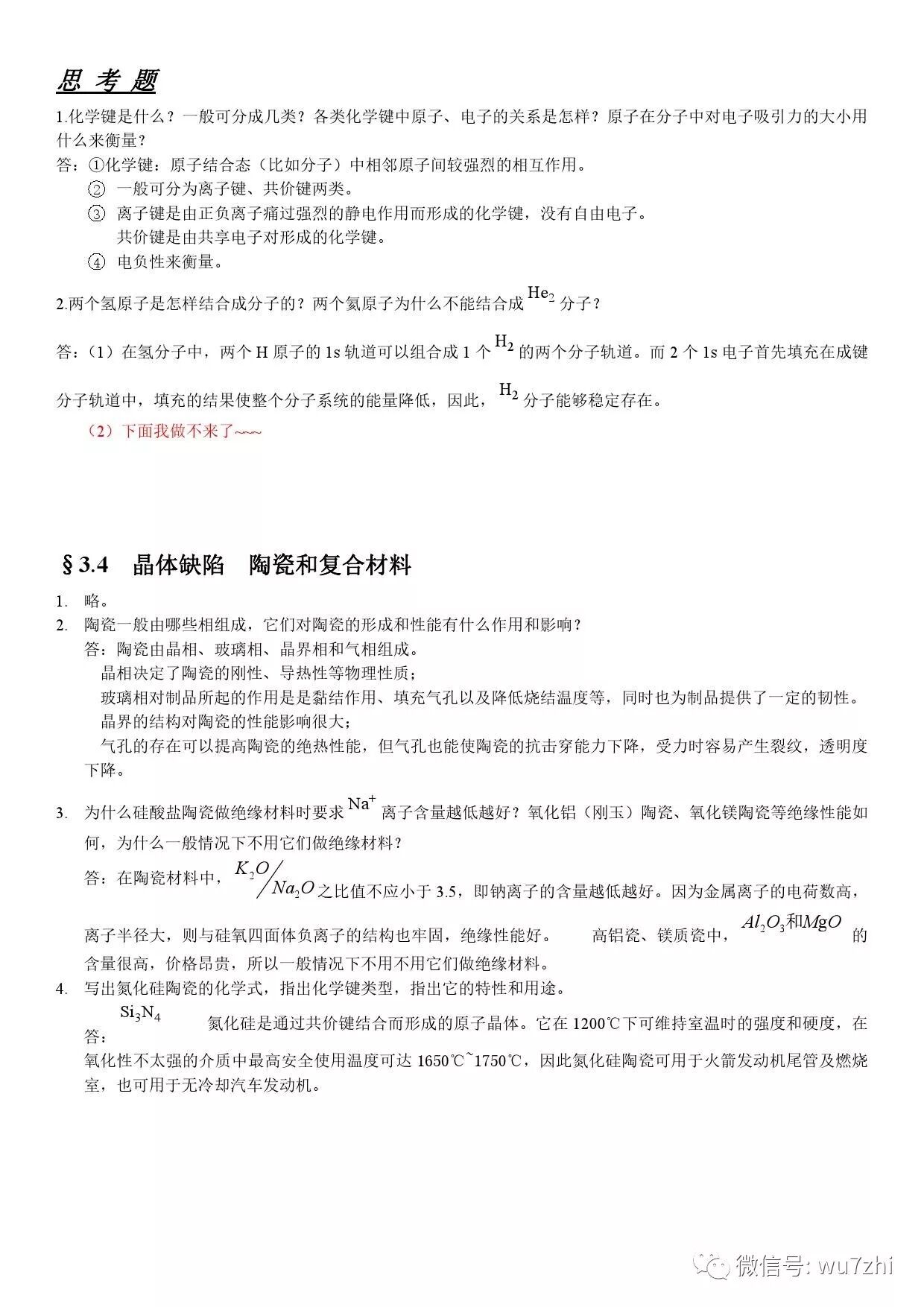 思 考 题

1.化学键是什么？一般可分成几类？各类化学键中原子、电子的关系是怎样？原子在分子中对电子吸引力的大小用什么来衡量？

答：①化学键：原子结合态（比如分子）中相邻原子间较强烈的相互作用。

② 一般可分为离子键、共价键两类。

③ 离子键是由正负离子痛过强烈的静电作用而形成的化学键，没有自由电子。
共价键是由共享电子对形成的化学键。

④ 电负性来衡量。

2.两个氢原子是怎样结合成分子的？两个氦原子为什么不能结合成 $He_2$ 分子？

答：（1）在氢分子中，两个 H 原子的 1s 轨道可以组合成 1 个 $H_2$ 的两个分子轨道。而 2 个 1s 电子首先填充在成键分子轨道中，填充的结果使整个分子系统的能量降低，因此，$H_2$ 分子能够稳定存在。

（2）下面我做不来了~~~

§3.4 晶体缺陷 陶瓷和复合材料

1. 略。

2. 陶瓷一般由哪些相组成，它们对陶瓷的形成和性能有什么作用和影响？
答：陶瓷由晶相、玻璃相、晶界相和气相组成。
晶相决定了陶瓷的刚性、导热性等物理性质；
玻璃相对制品所起的作用是是黏结作用、填充气孔以及降低烧结温度等，同时也为制品提供了一定的韧性。
晶界的结构对陶瓷的性能影响很大；
气孔的存在可以提高陶瓷的绝热性能，但气孔也能使陶瓷的抗击穿能力下降，受力时容易产生裂纹，透明度下降。

3. 为什么硅酸盐陶瓷做绝缘材料时要求 $Na^+$ 离子含量越低越好？氧化铝（刚玉）陶瓷、氧化镁陶瓷等绝缘性能如何，为什么一般情况下不用它们做绝缘材料？
答：在陶瓷材料中，$K_2O/Na_2O$ 之比值不应小于 3.5，即钠离子的含量越低越好。因为金属离子的电荷数高，离子半径大，则与硅氧四面体负离子的结构也牢固，绝缘性能好。 高铝瓷、镁质瓷中，$Al_2O_3$和$MgO$ 的含量很高，价格昂贵，所以一般情况下不用不用它们做绝缘材料。

4. 写出氮化硅陶瓷的化学式，指出化学键类型，指出它的特性和用途。
答：$Si_3N_4$ 氮化硅是通过共价键结合而形成的原子晶体。它在 1200℃下可维持室温时的强度和硬度，在氧化性不太强的介质中最高安全使用温度可达 1650℃~1750℃，因此氮化硅陶瓷可用于火箭发动机尾管及燃烧室，也可用于无冷却汽车发动机。

微信号: wu7zhi